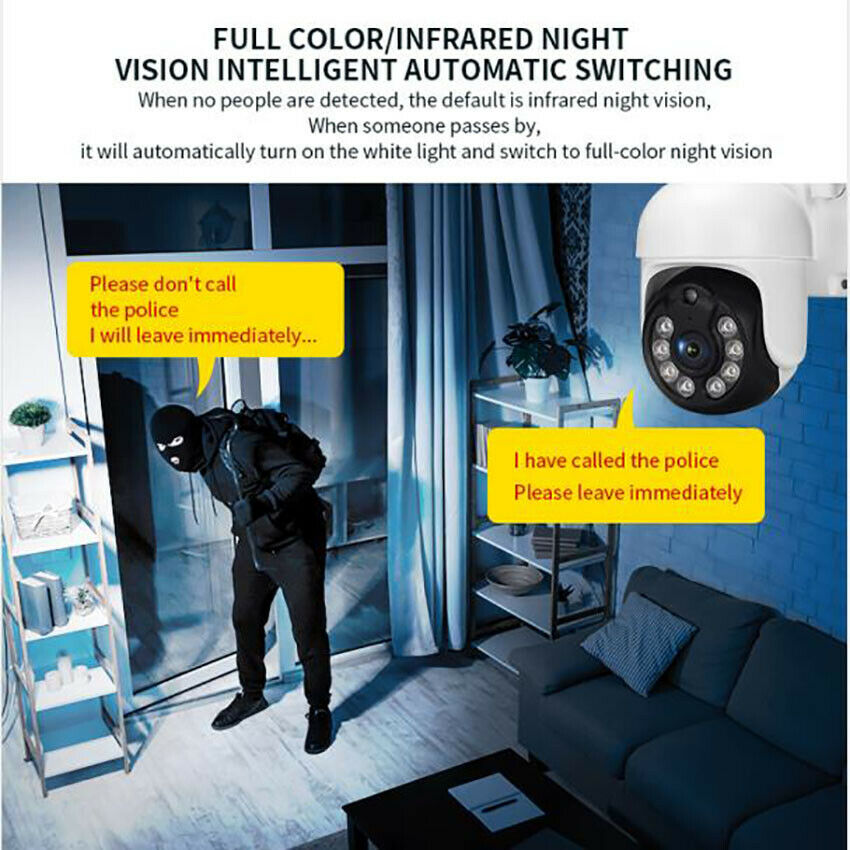 FULL COLOR/INFRARED NIGHT VISION INTELLIGENT AUTOMATIC SWITCHING

When no people are detected, the default is infrared night vision, When someone passes by, it will automatically turn on the white light and switch to full-color night vision

Please don't call the police I will leave immediately...

I have called the police Please leave immediately